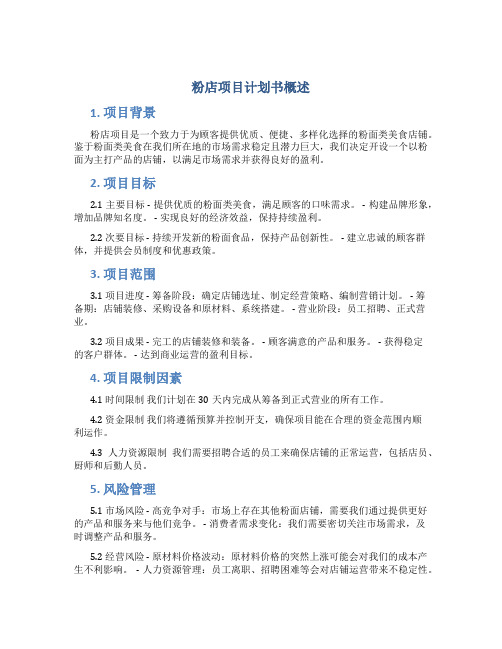 粉店项目计划书概述

1. 项目背景

粉店项目是一个致力于为顾客提供优质、便捷、多样化选择的粉面类美食店铺。鉴于粉面类美食在我们所在地的市场需求稳定且潜力巨大，我们决定开设一个以粉面为主打产品的店铺，以满足市场需求并获得良好的盈利。

2. 项目目标

2.1 主要目标 - 提供优质的粉面类美食，满足顾客的口味需求。 - 构建品牌形象，增加品牌知名度。 - 实现良好的经济效益，保持持续盈利。

2.2 次要目标 - 持续开发新的粉面食品，保持产品创新性。 - 建立忠诚的顾客群体，并提供会员制度和优惠政策。

3. 项目范围

3.1 项目进度 - 筹备阶段：确定店铺选址、制定经营策略、编制营销计划。 - 筹备期：店铺装修、采购设备和原材料、系统搭建。 - 营业阶段：员工招聘、正式营业。

3.2 项目成果 - 完工的店铺装修和装备。 - 顾客满意的产品和服务。 - 获得稳定的客户群体。 - 达到商业运营的盈利目标。

4. 项目限制因素

4.1 时间限制 我们计划在 30 天内完成从筹备到正式营业的所有工作。

4.2 资金限制 我们将遵循预算并控制开支，确保项目能在合理的资金范围内顺利运作。

4.3 人力资源限制 我们需要招聘合适的员工来确保店铺的正常运营，包括店员、厨师和后勤人员。

5. 风险管理

5.1 市场风险 - 高竞争对手：市场上存在其他粉面店铺，需要我们通过提供更好的产品和服务来与他们竞争。 - 消费者需求变化：我们需要密切关注市场需求，及时调整产品和服务。

5.2 经营风险 - 原材料价格波动：原材料价格的突然上涨可能会对我们的成本产生不利影响。 - 人力资源管理：员工离职、招聘困难等会对店铺运营带来不稳定性。